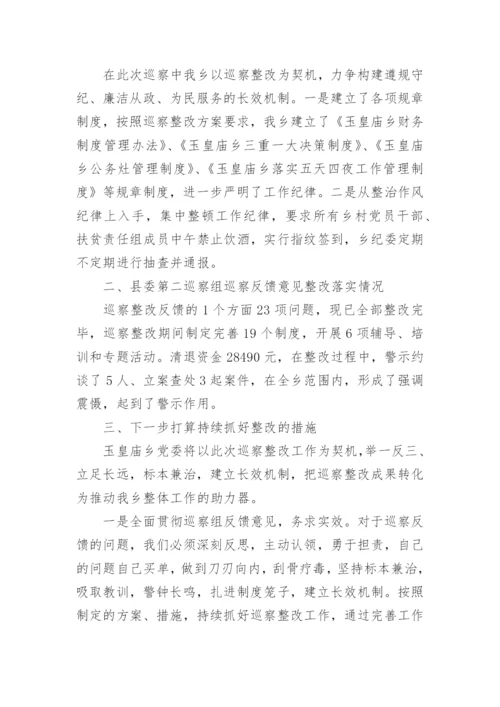 在此次巡察中我乡以巡察整改为契机，力争构建遵规守纪、廉洁从政、为民服务的长效机制。一是建立了各项规章制度，按照巡察整改方案要求，我乡建立了《玉皇庙乡财务制度管理办法》、《玉皇庙乡三重一大决策制度》、《玉皇庙乡公务灶管理制度》、《玉皇庙乡落实五天四夜工作管理制度》等规章制度，进一步严明了工作纪律。二是从整治作风纪律上入手，集中整顿工作纪律，要求所有乡村党员干部、扶贫责任组成员中午禁止饮酒，实行指纹签到，乡纪委定期不定期进行抽查并通报。

二、县委第二巡察组巡察反馈意见整改落实情况

巡察整改反馈的1个方面23项问题，现已全部整改完毕，巡察整改期间制定完善19个制度，开展6项辅导、培训和专题活动。清退资金28490元，在整改过程中，警示约谈了5人、立案查处3起案件，在全乡范围内，形成了强调震慑，起到了警示作用。

三、下一步打算持续抓好整改的措施

玉皇庙乡党委将以此次巡察整改工作为契机，举一反三、立足长远，标本兼治，建立长效机制，把巡察整改成果转化为推动我乡整体工作的助力器。

一是全面贯彻巡察组反馈意见，务求实效。对于巡察反馈的问题，我们必须深刻反思，主动认领，勇于担责，自己的问题自己买单，做到刀刃向内，刮骨疗毒，坚持标本兼治，吸取教训，警钟长鸣，扎进制度笼子，建立长效机制。按照制定的方案、措施，持续抓好巡察整改工作，通过完善工作